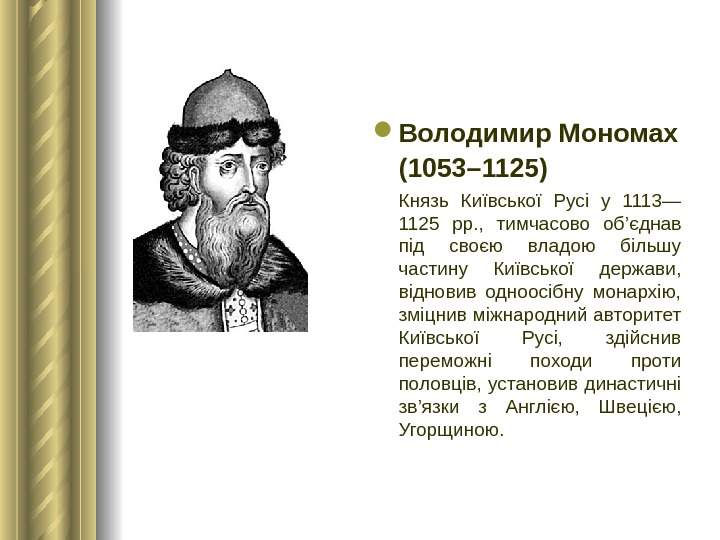 Володимир Мономах (1053–1125)

Князь Київської Русі у 1113—1125 рр., тимчасово об’єднав під своєю владою більшу частину Київської держави, відновив одноосібну монархію, зміцнив міжнародний авторитет Київської Русі, здійснив переможні походи проти половців, установив династичні зв’язки з Англією, Швецією, Угорщиною.